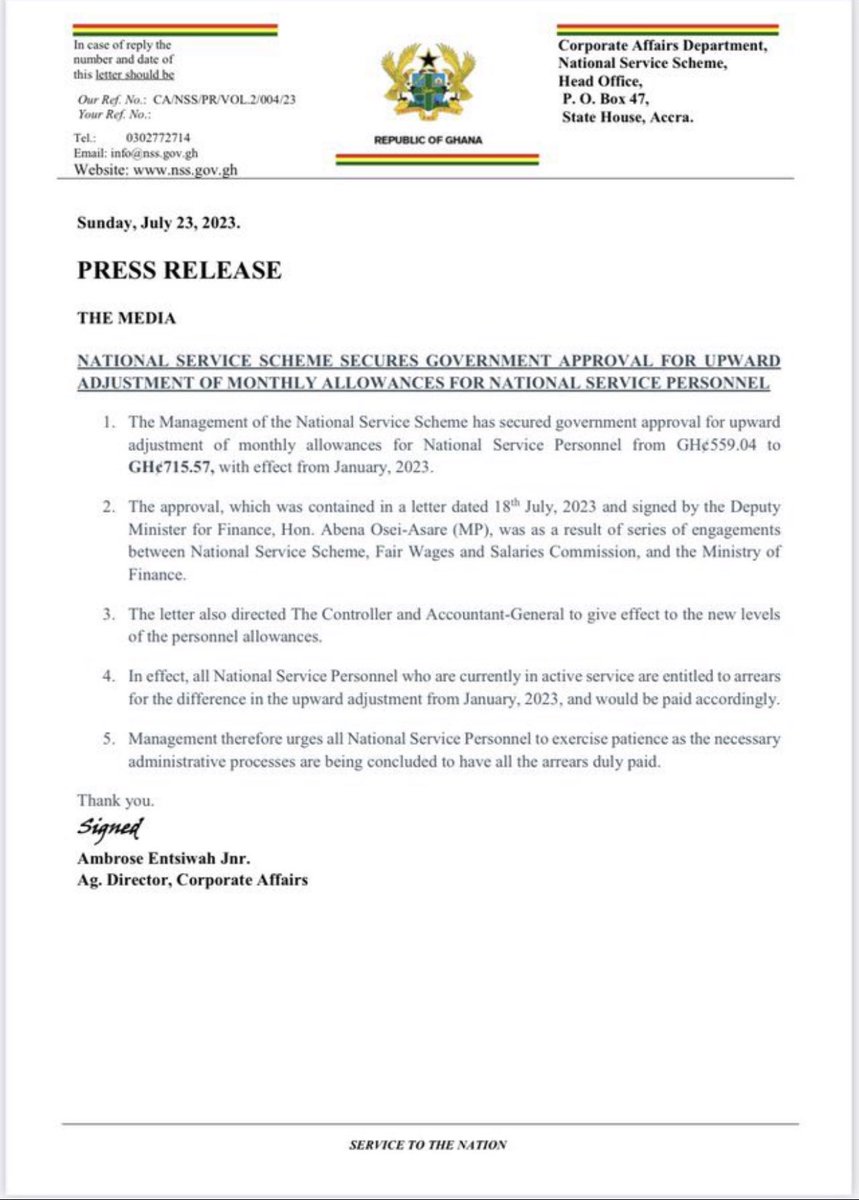 In case of reply the number and date of this letter should be

Our Ref. No.: CA/NSS/PR/VOL.2/004/23
Your Ref. No.:

Tel.: 0302772714
Email: info@nss.gov.gh
Website: www.nss.gov.gh

REPUBLIC OF GHANA

Corporate Affairs Department,
National Service Scheme,
Head Office,
P. O. Box 47,
State House, Accra.

Sunday, July 23, 2023.

PRESS RELEASE

THE MEDIA

NATIONAL SERVICE SCHEME SECURES GOVERNMENT APPROVAL FOR UPWARD ADJUSTMENT OF MONTHLY ALLOWANCES FOR NATIONAL SERVICE PERSONNEL

1. The Management of the National Service Scheme has secured government approval for upward adjustment of monthly allowances for National Service Personnel from GH¢559.04 to GH¢715.57, with effect from January, 2023.

2. The approval, which was contained in a letter dated 18$^{th}$ July, 2023 and signed by the Deputy Minister for Finance, Hon. Abena Osei-Asare (MP), was as a result of series of engagements between National Service Scheme, Fair Wages and Salaries Commission, and the Ministry of Finance.

3. The letter also directed The Controller and Accountant-General to give effect to the new levels of the personnel allowances.

4. In effect, all National Service Personnel who are currently in active service are entitled to arrears for the difference in the upward adjustment from January, 2023, and would be paid accordingly.

5. Management therefore urges all National Service Personnel to exercise patience as the necessary administrative processes are being concluded to have all the arrears duly paid.

Thank you.

Signed

Ambrose Entsiwah Jnr.
Ag. Director, Corporate Affairs

SERVICE TO THE NATION